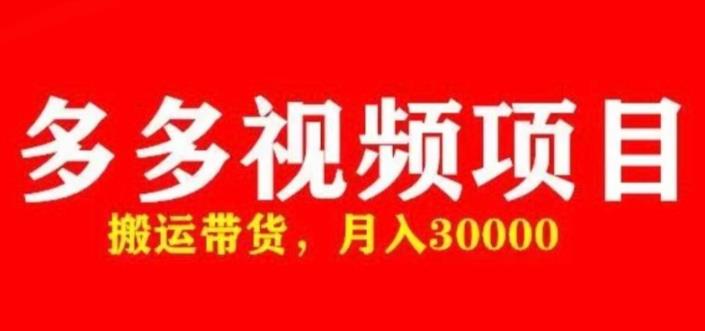 多多视频项目

搬运带货，月入30000